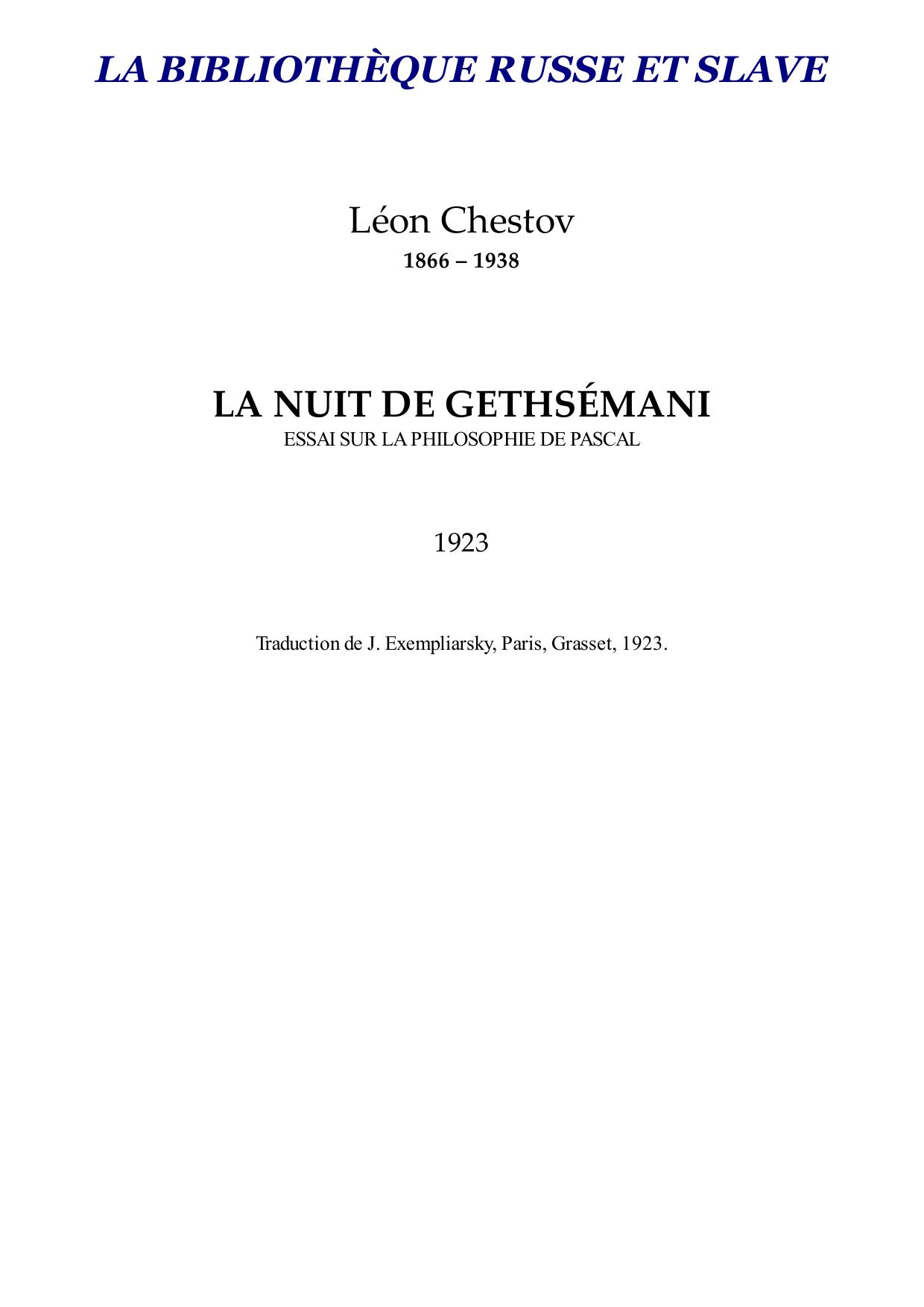 LA BIBLIOTHÈQUE RUSSE ET SLAVE

Léon Chestov
1866 – 1938

LA NUIT DE GETHSÉMANI
ESSAI SUR LA PHILOSOPHIE DE PASCAL

1923

Traduction de J. Exempliarsky, Paris, Grasset, 1923.